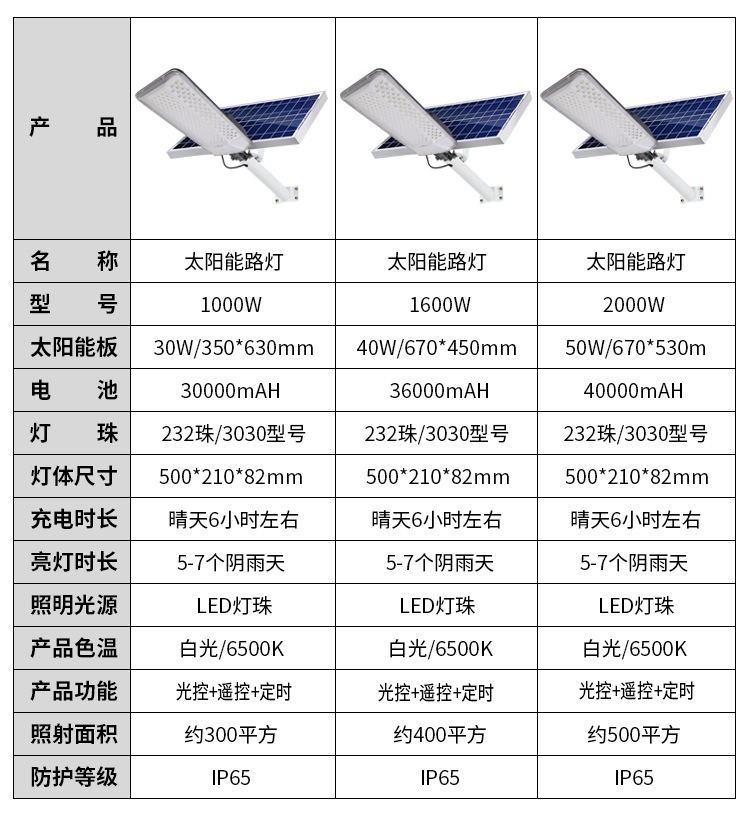 | 产　品 | | | |
|---|---|---|---|
| 名　称 | 太阳能路灯 | 太阳能路灯 | 太阳能路灯 |
| 型　号 | 1000W | 1600W | 2000W |
| 太阳能板 | 30W/350*630mm | 40W/670*450mm | 50W/670*530m |
| 电　池 | 30000mAH | 36000mAH | 40000mAH |
| 灯　珠 | 232珠/3030型号 | 232珠/3030型号 | 232珠/3030型号 |
| 灯体尺寸 | 500*210*82mm | 500*210*82mm | 500*210*82mm |
| 充电时长 | 晴天6小时左右 | 晴天6小时左右 | 晴天6小时左右 |
| 亮灯时长 | 5-7个阴雨天 | 5-7个阴雨天 | 5-7个阴雨天 |
| 照明光源 | LED灯珠 | LED灯珠 | LED灯珠 |
| 产品色温 | 白光/6500K | 白光/6500K | 白光/6500K |
| 产品功能 | 光控+遥控+定时 | 光控+遥控+定时 | 光控+遥控+定时 |
| 照射面积 | 约300平方 | 约400平方 | 约500平方 |
| 防护等级 | IP65 | IP65 | IP65 |